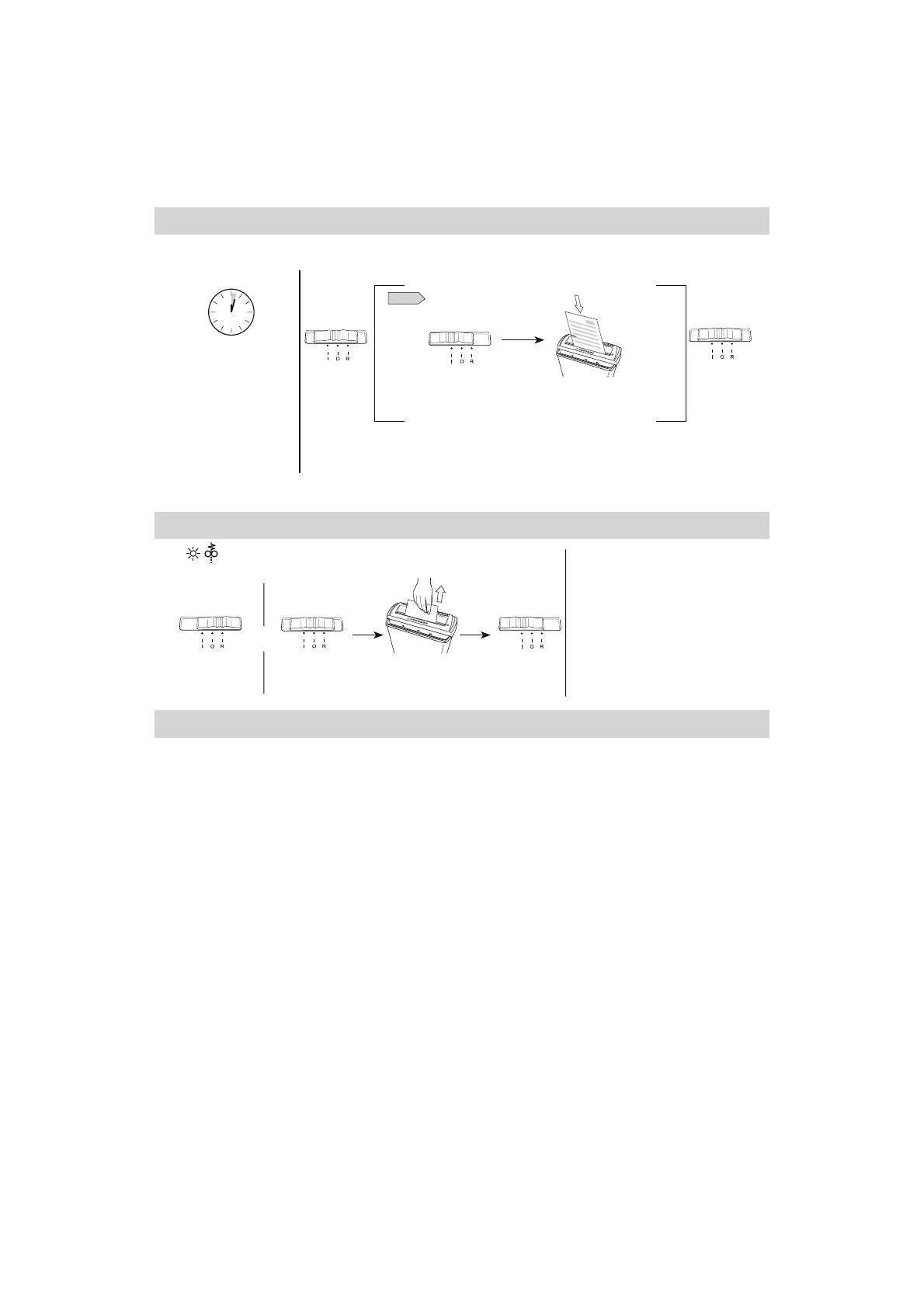 I O R

I O R

I O R

I O R

I O R

I O R